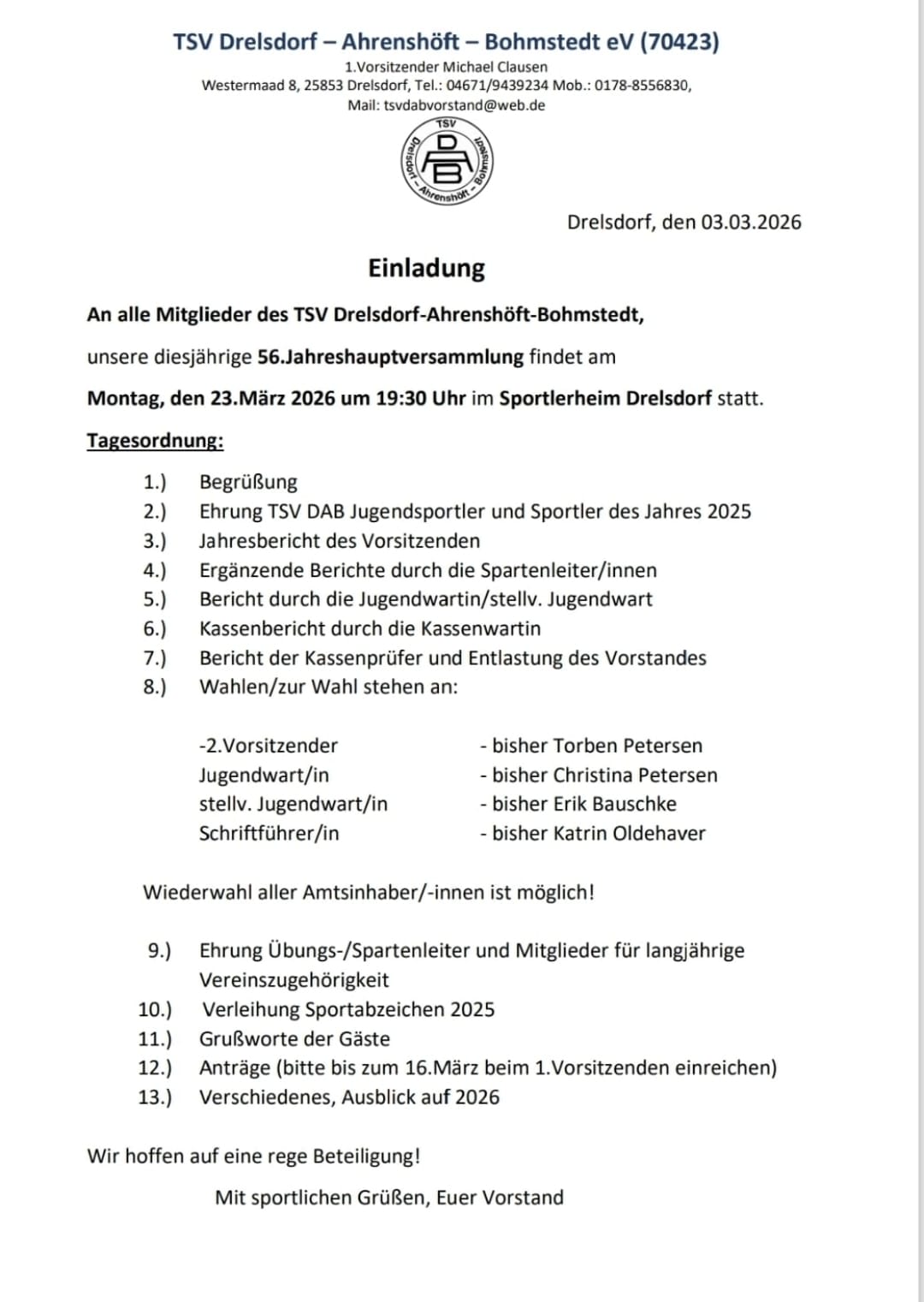 TSV Drelsdorf – Ahrenshöft – Bohmstedt eV (70423)
1.Vorsitzender Michael Clausen
Westermaad 8, 25853 Drelsdorf, Tel.: 04671/9439234 Mob.: 0178-8556830,
Mail: tsvdabvorstand@web.de

TSV
D A B
Drelsdorf – Ahrenshöft – Bohmstedt

Drelsdorf, den 03.03.2026

Einladung

An alle Mitglieder des TSV Drelsdorf-Ahrenshöft-Bohmstedt,

unsere diesjährige 56.Jahreshauptversammlung findet am

Montag, den 23.März 2026 um 19:30 Uhr im Sportlerheim Drelsdorf statt.

Tagesordnung:

1.) Begrüßung
2.) Ehrung TSV DAB Jugendsportler und Sportler des Jahres 2025
3.) Jahresbericht des Vorsitzenden
4.) Ergänzende Berichte durch die Spartenleiter/innen
5.) Bericht durch die Jugendwartin/stellv. Jugendwart
6.) Kassenbericht durch die Kassenwartin
7.) Bericht der Kassenprüfer und Entlastung des Vorstandes
8.) Wahlen/zur Wahl stehen an:

-2.Vorsitzender - bisher Torben Petersen
Jugendwart/in - bisher Christina Petersen
stellv. Jugendwart/in - bisher Erik Bauschke
Schriftführer/in - bisher Katrin Oldehaver

Wiederwahl aller Amtsinhaber/-innen ist möglich!

9.) Ehrung Übungs-/Spartenleiter und Mitglieder für langjährige Vereinszugehörigkeit
10.) Verleihung Sportabzeichen 2025
11.) Grußworte der Gäste
12.) Anträge (bitte bis zum 16.März beim 1.Vorsitzenden einreichen)
13.) Verschiedenes, Ausblick auf 2026

Wir hoffen auf eine rege Beteiligung!

Mit sportlichen Grüßen, Euer Vorstand